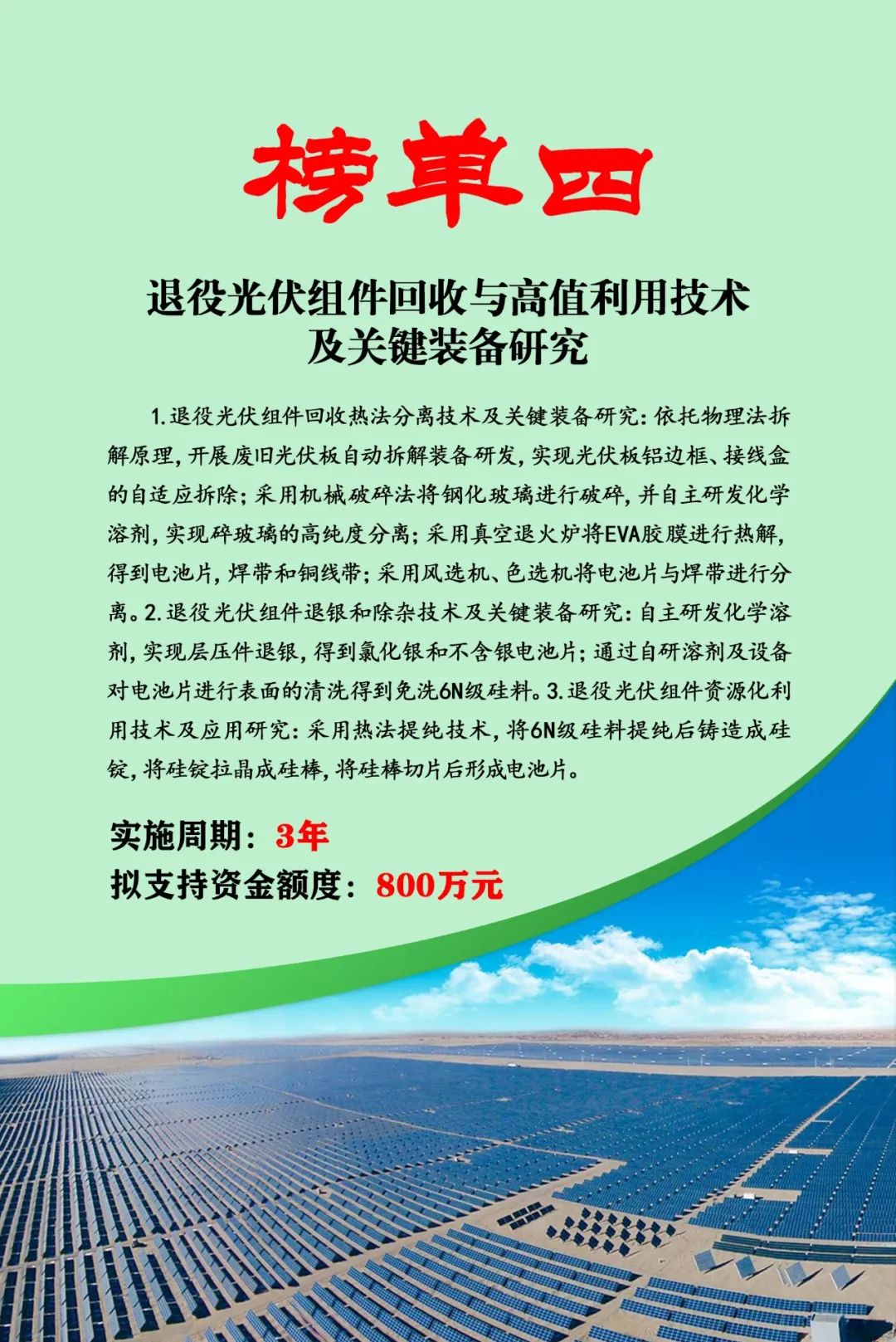 榜单四

退役光伏组件回收与高值利用技术及关键装备研究

1.退役光伏组件回收热法分离技术及关键装备研究：依托物理法拆解原理，开展废旧光伏板自动拆解装备研发，实现光伏板铝边框、接线盒的自适应拆除；采用机械破碎法将钢化玻璃进行破碎，并自主研发化学溶剂，实现碎玻璃的高纯度分离；采用真空退火炉将EVA胶膜进行热解，得到电池片，焊带和铜线带；采用风选机、色选机将电池片与焊带进行分离。2.退役光伏组件退银和除杂技术及关键装备研究：自主研发化学溶剂，实现层压件退银，得到氯化银和不含银电池片；通过自研溶剂及设备对电池片进行表面的清洗得到免洗6N级硅料。3.退役光伏组件资源化利用技术及应用研究：采用热法提纯技术，将6N级硅料提纯后铸造成硅锭，将硅锭拉晶成硅棒，将硅棒切片后形成电池片。

实施周期：3年
拟支持资金额度：800万元